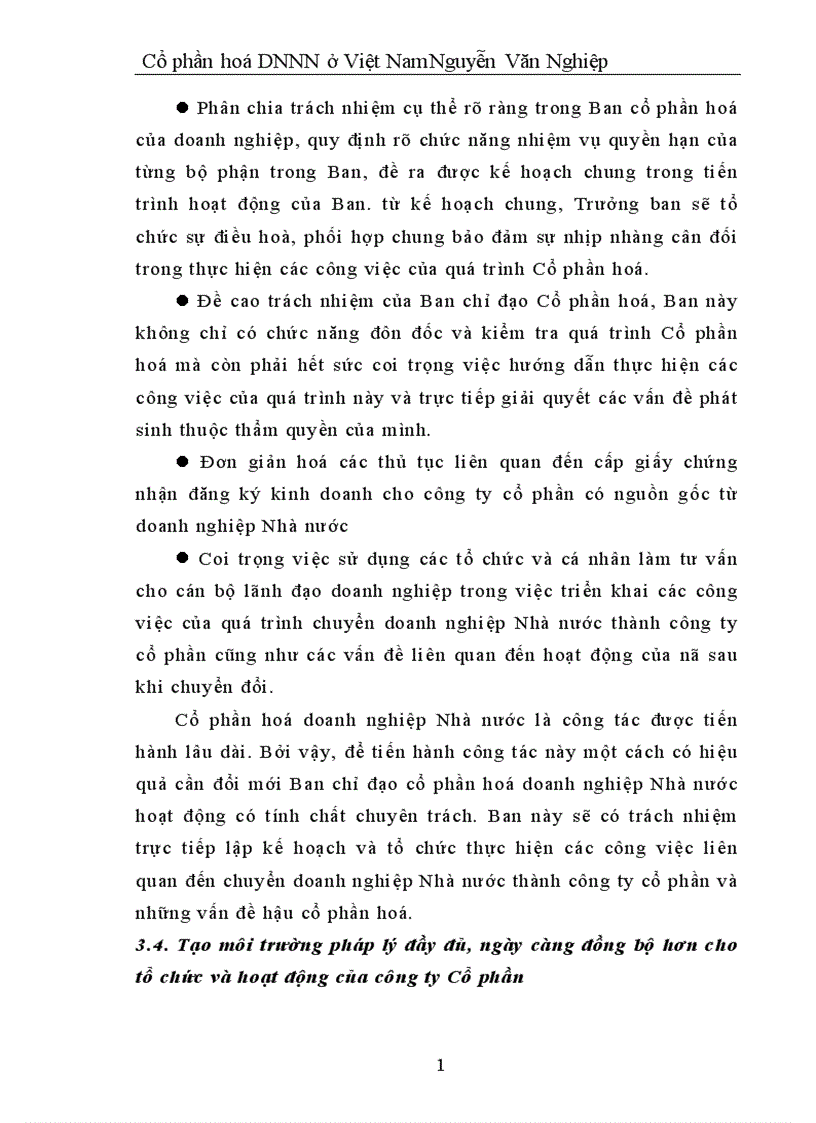 Cổ phần hoá DNNN ở Việt NamNguyễn Văn Nghiệp

● Phân chia trách nhiệm cụ thể rõ ràng trong Ban cổ phần hoá của doanh nghiệp, quy định rõ chức năng nhiệm vụ quyền hạn của từng bộ phận trong Ban, đề ra được kế hoạch chung trong tiến trình hoạt động của Ban. từ kế hoạch chung, Trưởng ban sẽ tổ chức sự điều hoà, phối hợp chung bảo đảm sự nhịp nhàng cân đối trong thực hiện các công việc của quá trình Cổ phần hoá.

● Đề cao trách nhiệm của Ban chỉ đạo Cổ phần hoá, Ban này không chỉ có chức năng đôn đốc và kiểm tra quá trình Cổ phần hoá mà còn phải hết sức coi trọng việc hướng dẫn thực hiện các công việc của quá trình này và trực tiếp giải quyết các vấn đề phát sinh thuộc thẩm quyền của mình.

● Đơn giản hoá các thủ tục liên quan đến cấp giấy chứng nhận đăng ký kinh doanh cho công ty cổ phần có nguồn gốc từ doanh nghiệp Nhà nước

● Coi trọng việc sử dụng các tổ chức và cá nhân làm tư vấn cho cán bộ lãnh đạo doanh nghiệp trong việc triển khai các công việc của quá trình chuyển doanh nghiệp Nhà nước thành công ty cổ phần cũng như các vấn đề liên quan đến hoạt động của nã sau khi chuyển đổi.

Cổ phần hoá doanh nghiệp Nhà nước là công tác được tiến hành lâu dài. Bởi vậy, để tiến hành công tác này một cách có hiệu quả cần đổi mới Ban chỉ đạo cổ phần hoá doanh nghiệp Nhà nước hoạt động có tính chất chuyên trách. Ban này sẽ có trách nhiệm trực tiếp lập kế hoạch và tổ chức thực hiện các công việc liên quan đến chuyển doanh nghiệp Nhà nước thành công ty cổ phần và những vấn đề hậu cổ phần hoá.

3.4. Tạo môi trường pháp lý đầy đủ, ngày càng đồng bộ hơn cho tổ chức và hoạt động của công ty Cổ phần

1